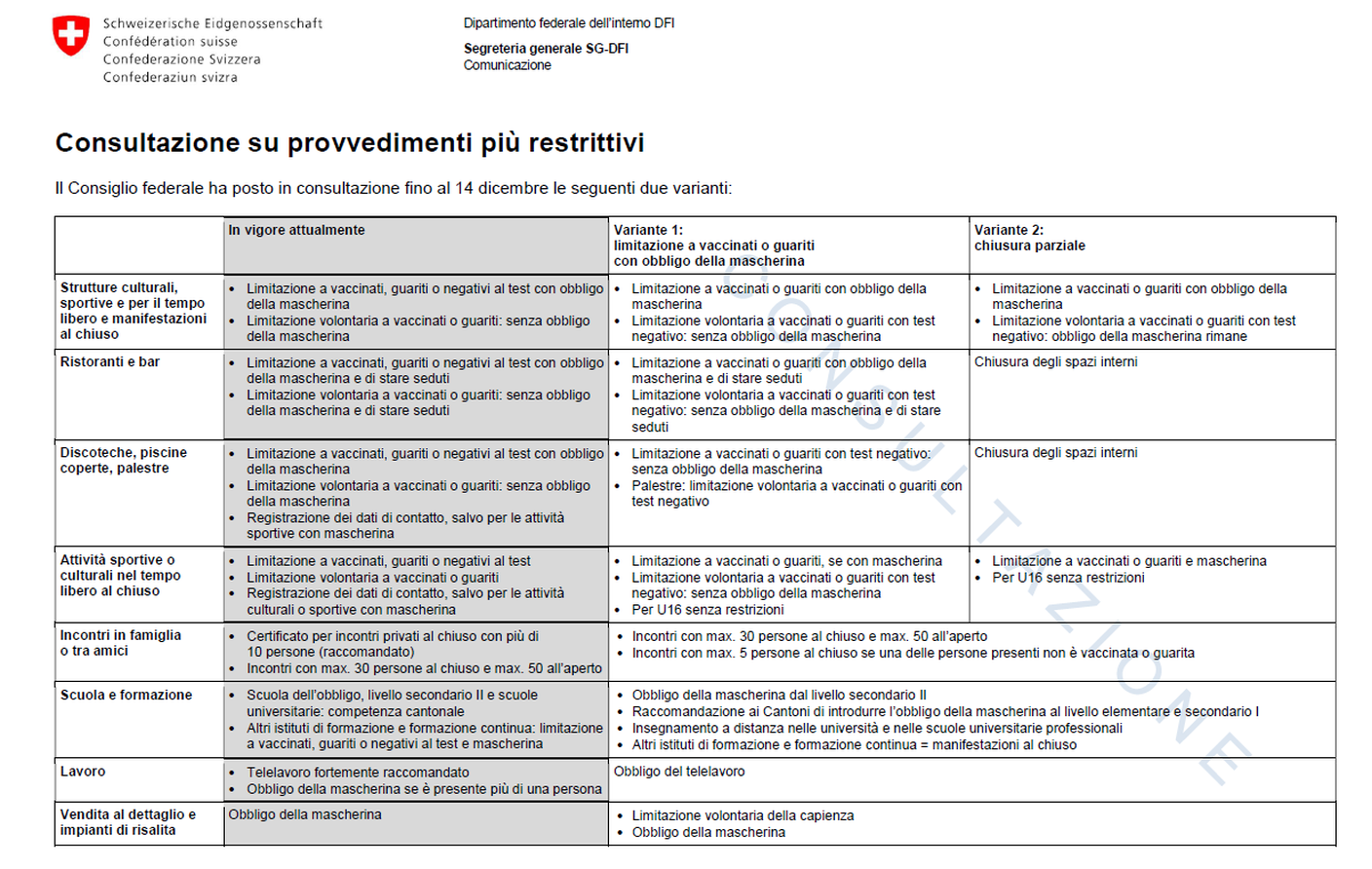 Schweizerische Eidgenossenschaft
Confédération suisse
Confederazione Svizzera
Confederaziun svizra

Dipartimento federale dell'interno DFI

Segreteria generale SG-DFI
Comunicazione

Consultazione su provvedimenti più restrittivi

Il Consiglio federale ha posto in consultazione fino al 14 dicembre le seguenti due varianti:

| | In vigore attualmente | Variante 1: limitazione a vaccinati o guariti con obbligo della mascherina | Variante 2: chiusura parziale |
|---|---|---|---|
| Strutture culturali, sportive e per il tempo libero e manifestazioni al chiuso | • Limitazione a vaccinati, guariti o negativi al test con obbligo della mascherina • Limitazione volontaria a vaccinati o guariti: senza obbligo della mascherina | • Limitazione a vaccinati o guariti con obbligo della mascherina • Limitazione volontaria a vaccinati o guariti con test negativo: senza obbligo della mascherina | • Limitazione a vaccinati o guariti con obbligo della mascherina • Limitazione volontaria a vaccinati o guariti con test negativo: obbligo della mascherina rimane |
| Ristoranti e bar | • Limitazione a vaccinati, guariti o negativi al test con obbligo della mascherina e di stare seduti • Limitazione volontaria a vaccinati o guariti: senza obbligo della mascherina e di stare seduti | • Limitazione a vaccinati o guariti con obbligo della mascherina e di stare seduti • Limitazione volontaria a vaccinati o guariti con test negativo: senza obbligo della mascherina e di stare seduti | Chiusura degli spazi interni |
| Discoteche, piscine coperte, palestre | • Limitazione a vaccinati, guariti o negativi al test con obbligo della mascherina • Limitazione volontaria a vaccinati o guariti: senza obbligo della mascherina • Registrazione dei dati di contatto, salvo per le attività sportive con mascherina | • Limitazione a vaccinati o guariti con test negativo: senza obbligo della mascherina • Palestre: limitazione volontaria a vaccinati o guariti con test negativo | Chiusura degli spazi interni |
| Attività sportive o culturali nel tempo libero al chiuso | • Limitazione a vaccinati, guariti o negativi al test • Limitazione volontaria a vaccinati o guariti • Registrazione dei dati di contatto, salvo per le attività culturali o sportive con mascherina | • Limitazione a vaccinati o guariti, se con mascherina • Limitazione volontaria a vaccinati o guariti con test negativo: senza obbligo della mascherina • Per U16 senza restrizioni | • Limitazione a vaccinati o guariti e mascherina • Per U16 senza restrizioni |
| Incontri in famiglia o tra amici | • Certificato per incontri privati al chiuso con più di 10 persone (raccomandato) • Incontri con max. 30 persone al chiuso e max. 50 all'aperto | • Incontri con max. 30 persone al chiuso e max. 50 all'aperto • Incontri con max. 5 persone al chiuso se una delle persone presenti non è vaccinata o guarita | |
| Scuola e formazione | • Scuola dell'obbligo, livello secondario II e scuole universitarie: competenza cantonale • Altri istituti di formazione e formazione continua: limitazione a vaccinati, guariti o negativi al test e mascherina | • Obbligo della mascherina dal livello secondario II • Raccomandazione ai Cantoni di introdurre l'obbligo della mascherina al livello elementare e secondario I • Insegnamento a distanza nelle università e nelle scuole universitarie professionali • Altri istituti di formazione e formazione continua = manifestazioni al chiuso | |
| Lavoro | • Telelavoro fortemente raccomandato • Obbligo della mascherina se è presente più di una persona | Obbligo del telelavoro | |
| Vendita al dettaglio e impianti di risalita | Obbligo della mascherina | • Limitazione volontaria della capienza • Obbligo della mascherina | |

CONSULTAZIONE